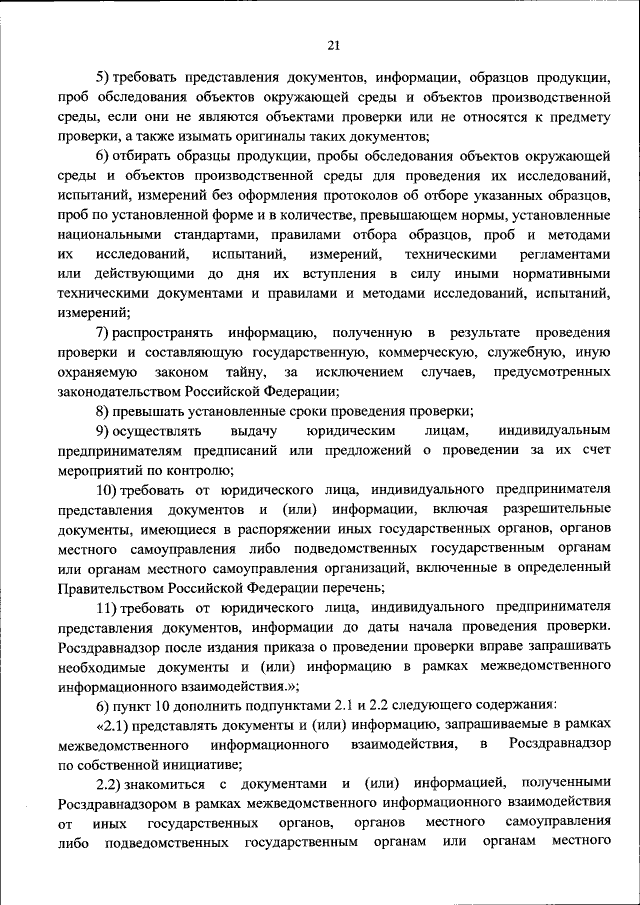 21

5) требовать представления документов, информации, образцов продукции, проб обследования объектов окружающей среды и объектов производственной среды, если они не являются объектами проверки или не относятся к предмету проверки, а также изымать оригиналы таких документов;

6) отбирать образцы продукции, пробы обследования объектов окружающей среды и объектов производственной среды для проведения их исследований, испытаний, измерений без оформления протоколов об отборе указанных образцов, проб по установленной форме и в количестве, превышающем нормы, установленные национальными стандартами, правилами отбора образцов, проб и методами их исследований, испытаний, измерений, техническими регламентами или действующими до дня их вступления в силу иными нормативными техническими документами и правилами и методами исследований, испытаний, измерений;

7) распространять информацию, полученную в результате проведения проверки и составляющую государственную, коммерческую, служебную, иную охраняемую законом тайну, за исключением случаев, предусмотренных законодательством Российской Федерации;

8) превышать установленные сроки проведения проверки;

9) осуществлять выдачу юридическим лицам, индивидуальным предпринимателям предписаний или предложений о проведении за их счет мероприятий по контролю;

10) требовать от юридического лица, индивидуального предпринимателя представления документов и (или) информации, включая разрешительные документы, имеющиеся в распоряжении иных государственных органов, органов местного самоуправления либо подведомственных государственным органам или органам местного самоуправления организаций, включенные в определенный Правительством Российской Федерации перечень;

11) требовать от юридического лица, индивидуального предпринимателя представления документов, информации до даты начала проведения проверки. Росздравнадзор после издания приказа о проведении проверки вправе запрашивать необходимые документы и (или) информацию в рамках межведомственного информационного взаимодействия.»;

6) пункт 10 дополнить подпунктами 2.1 и 2.2 следующего содержания:

«2.1) представлять документы и (или) информацию, запрашиваемые в рамках межведомственного информационного взаимодействия, в Росздравнадзор по собственной инициативе;

2.2) знакомиться с документами и (или) информацией, полученными Росздравнадзором в рамках межведомственного информационного взаимодействия от иных государственных органов, органов местного самоуправления либо подведомственных государственным органам или органам местного